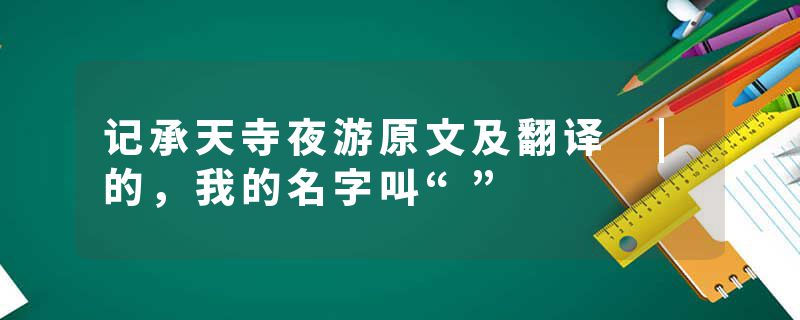 记承天寺夜游原文及翻译 | 的，我的名字叫“ ”